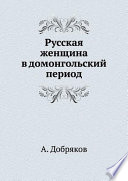 Русская женщина в домонгольский период

А. Добряков